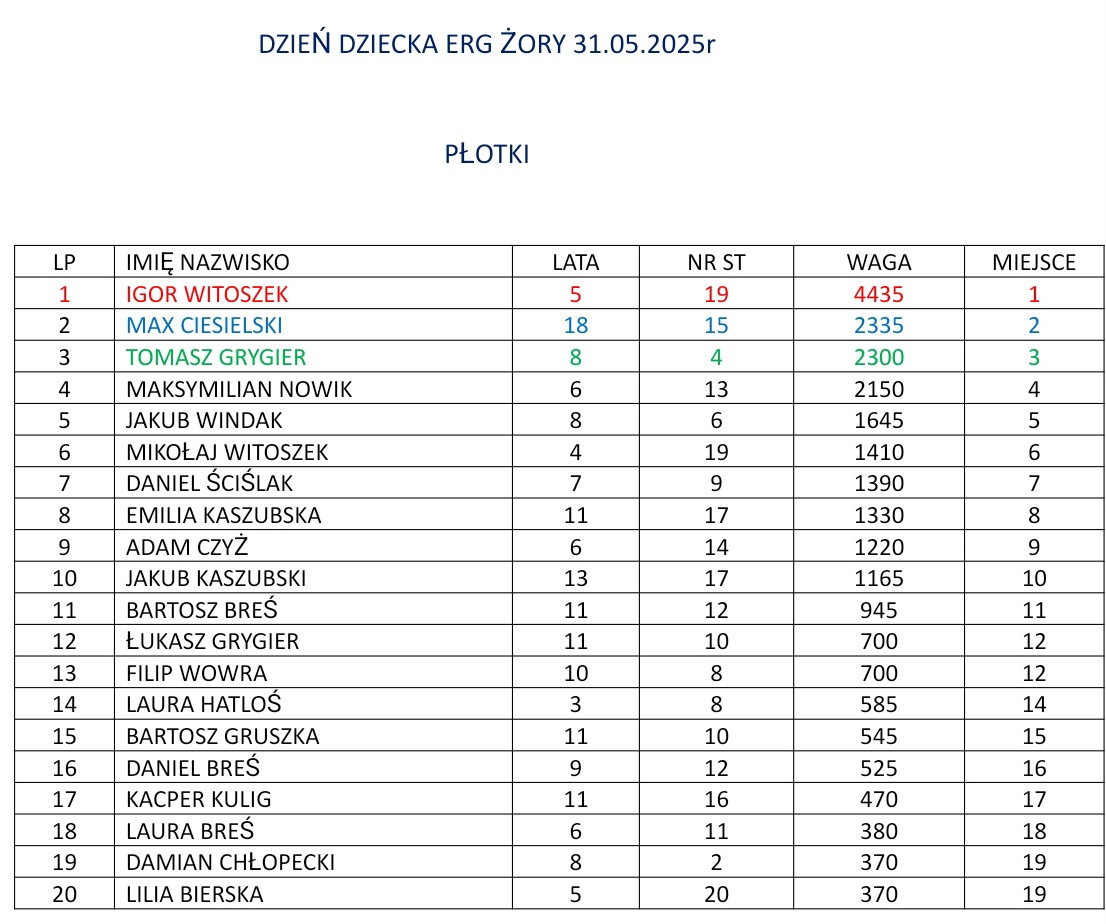 DZIEŃ DZIECKA ERG ŻORY 31.05.2025r

PŁOTKI

| LP | IMIĘ NAZWISKO | LATA | NR ST | WAGA | MIEJSCE |
|---|---|---|---|---|---|
| 1 | IGOR WITOSZEK | 5 | 19 | 4435 | 1 |
| 2 | MAX CIESIELSKI | 18 | 15 | 2335 | 2 |
| 3 | TOMASZ GRYGIER | 8 | 4 | 2300 | 3 |
| 4 | MAKSYMILIAN NOWIK | 6 | 13 | 2150 | 4 |
| 5 | JAKUB WINDAK | 8 | 6 | 1645 | 5 |
| 6 | MIKOŁAJ WITOSZEK | 4 | 19 | 1410 | 6 |
| 7 | DANIEL ŚCIŚLAK | 7 | 9 | 1390 | 7 |
| 8 | EMILIA KASZUBSKA | 11 | 17 | 1330 | 8 |
| 9 | ADAM CZYŻ | 6 | 14 | 1220 | 9 |
| 10 | JAKUB KASZUBSKI | 13 | 17 | 1165 | 10 |
| 11 | BARTOSZ BREŚ | 11 | 12 | 945 | 11 |
| 12 | ŁUKASZ GRYGIER | 11 | 10 | 700 | 12 |
| 13 | FILIP WOWRA | 10 | 8 | 700 | 12 |
| 14 | LAURA HATLOŚ | 3 | 8 | 585 | 14 |
| 15 | BARTOSZ GRUSZKA | 11 | 10 | 545 | 15 |
| 16 | DANIEL BREŚ | 9 | 12 | 525 | 16 |
| 17 | KACPER KULIG | 11 | 16 | 470 | 17 |
| 18 | LAURA BREŚ | 6 | 11 | 380 | 18 |
| 19 | DAMIAN CHŁOPECKI | 8 | 2 | 370 | 19 |
| 20 | LILIA BIERSKA | 5 | 20 | 370 | 19 |